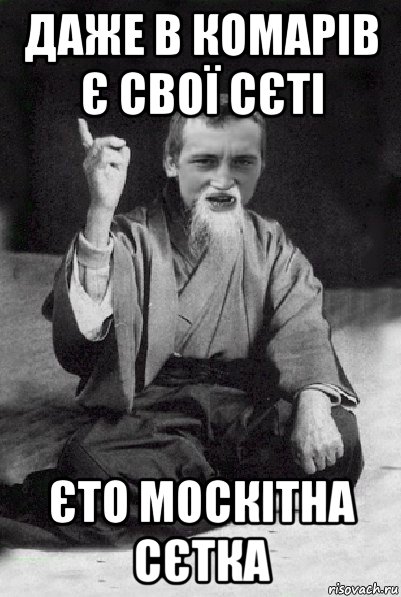 ДАЖЕ В КОМАРІВ Є СВОЇ СЄТІ

ЄТО МОСКІТНА СЄТКА

risovach.ru